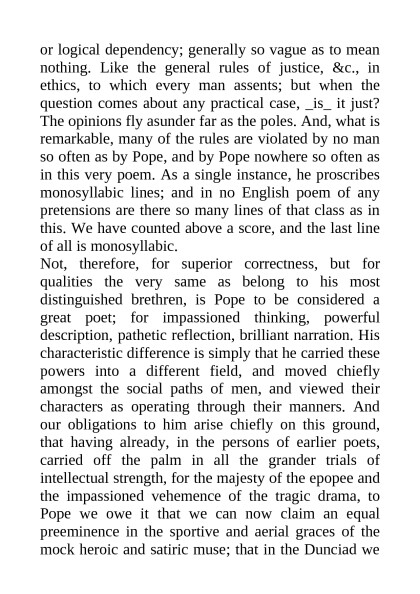 or logical dependency; generally so vague as to mean nothing. Like the general rules of justice, &c., in ethics, to which every man assents; but when the question comes about any practical case, _is_ it just? The opinions fly asunder far as the poles. And, what is remarkable, many of the rules are violated by no man so often as by Pope, and by Pope nowhere so often as in this very poem. As a single instance, he proscribes monosyllabic lines; and in no English poem of any pretensions are there so many lines of that class as in this. We have counted above a score, and the last line of all is monosyllabic.
Not, therefore, for superior correctness, but for qualities the very same as belong to his most distinguished brethren, is Pope to be considered a great poet; for impassioned thinking, powerful description, pathetic reflection, brilliant narration. His characteristic difference is simply that he carried these powers into a different field, and moved chiefly amongst the social paths of men, and viewed their characters as operating through their manners. And our obligations to him arise chiefly on this ground, that having already, in the persons of earlier poets, carried off the palm in all the grander trials of intellectual strength, for the majesty of the epopee and the impassioned vehemence of the tragic drama, to Pope we owe it that we can now claim an equal preeminence in the sportive and aerial graces of the mock heroic and satiric muse; that in the Dunciad we